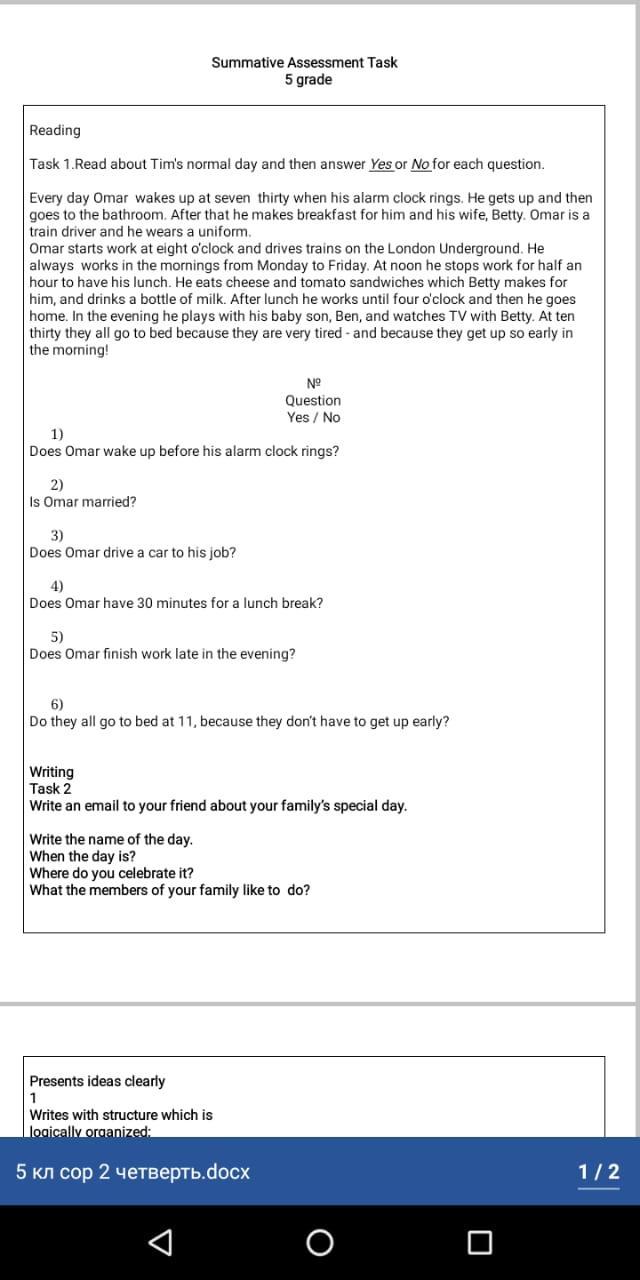 Summative Assessment Task
5 grade

Reading

Task 1.Read about Tim's normal day and then answer Yes or No for each question.

Every day Omar wakes up at seven thirty when his alarm clock rings. He gets up and then goes to the bathroom. After that he makes breakfast for him and his wife, Betty. Omar is a train driver and he wears a uniform.
Omar starts work at eight o'clock and drives trains on the London Underground. He always works in the mornings from Monday to Friday. At noon he stops work for half an hour to have his lunch. He eats cheese and tomato sandwiches which Betty makes for him, and drinks a bottle of milk. After lunch he works until four o'clock and then he goes home. In the evening he plays with his baby son, Ben, and watches TV with Betty. At ten thirty they all go to bed because they are very tired - and because they get up so early in the morning!

№
Question
Yes / No

1)
Does Omar wake up before his alarm clock rings?

2)
Is Omar married?

3)
Does Omar drive a car to his job?

4)
Does Omar have 30 minutes for a lunch break?

5)
Does Omar finish work late in the evening?

6)
Do they all go to bed at 11, because they don't have to get up early?

Writing
Task 2
Write an email to your friend about your family's special day.

Write the name of the day.
When the day is?
Where do you celebrate it?
What the members of your family like to do?

Presents ideas clearly
1
Writes with structure which is logically organized;

5 кл сор 2 четверть.docx
1 / 2